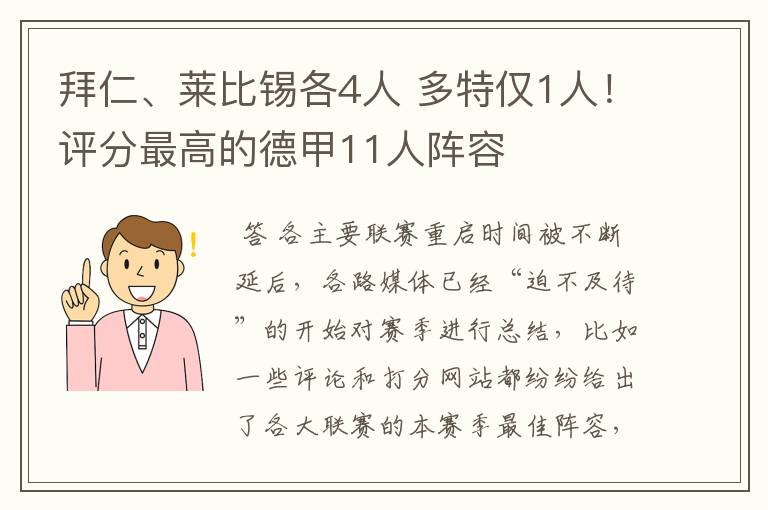 拜仁、莱比锡各4人 多特仅1人！评分最高的德甲11人阵容

答 各主要联赛重启时间被不断延后，各路媒体已经“迫不及待”的开始对赛季进行总结，比如一些评论和打分网站都纷纷给出了各大联赛的本赛季最佳阵容，